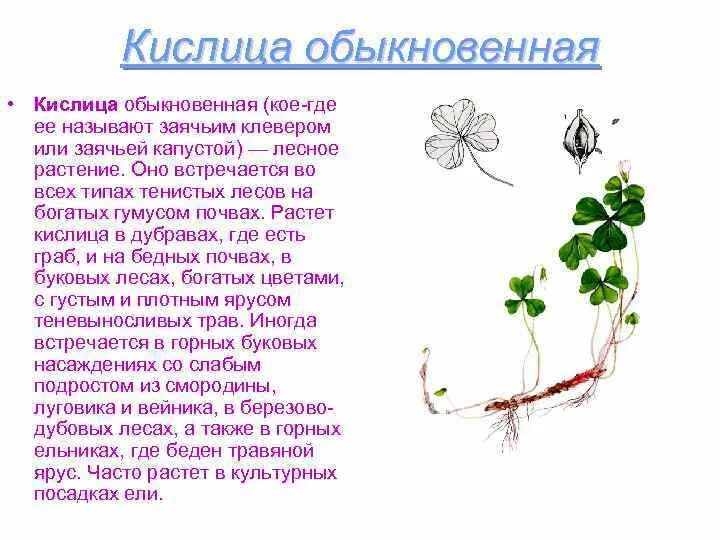 Кислица обыкновенная

• Кислица обыкновенная (кое-где ее называют заячьим клевером или заячьей капустой) — лесное растение. Оно встречается во всех типах тенистых лесов на богатых гумусом почвах. Растет кислица в дубравах, где есть граб, и на бедных почвах, в буковых лесах, богатых цветами, с густым и плотным ярусом теневыносливых трав. Иногда встречается в горных буковых насаждениях со слабым подростом из смородины, луговика и вейника, в березово-дубовых лесах, а также в горных ельниках, где беден травяной ярус. Часто растет в культурных посадках ели.